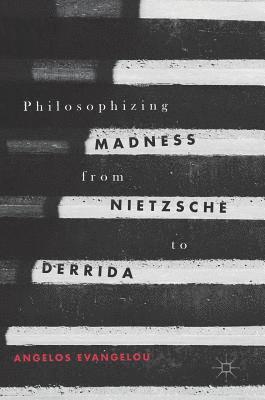 Philosophizing
MADNESS
from
NIETZSCHE
to
DERRIDA

ANGELOS EVANGELOU